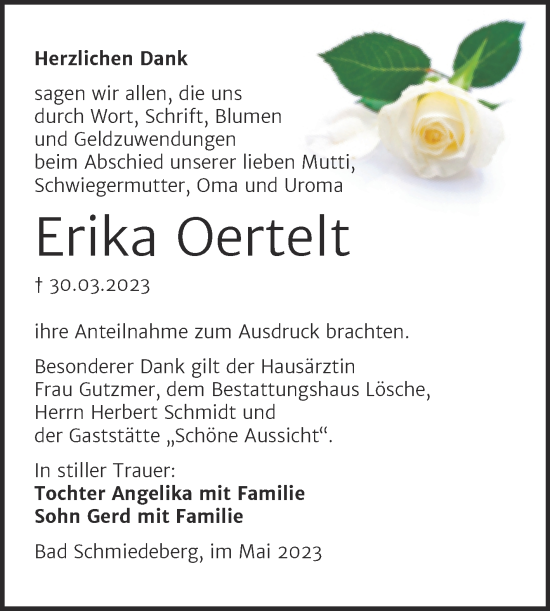 Herzlichen Dank

sagen wir allen, die uns durch Wort, Schrift, Blumen und Geldzuwendungen beim Abschied unserer lieben Mutti, Schwiegermutter, Oma und Uroma

Erika Oertelt

† 30.03.2023

ihre Anteilnahme zum Ausdruck brachten.

Besonderer Dank gilt der Hausärztin Frau Gutzmer, dem Bestattungshaus Lösche, Herrn Herbert Schmidt und der Gaststätte „Schöne Aussicht“.

In stiller Trauer:
Tochter Angelika mit Familie
Sohn Gerd mit Familie

Bad Schmiedeberg, im Mai 2023